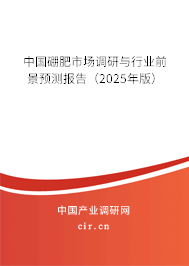 中国硼肥市场调研与行业前景预测报告（2025年版）

中国产业调研网
cir.cn